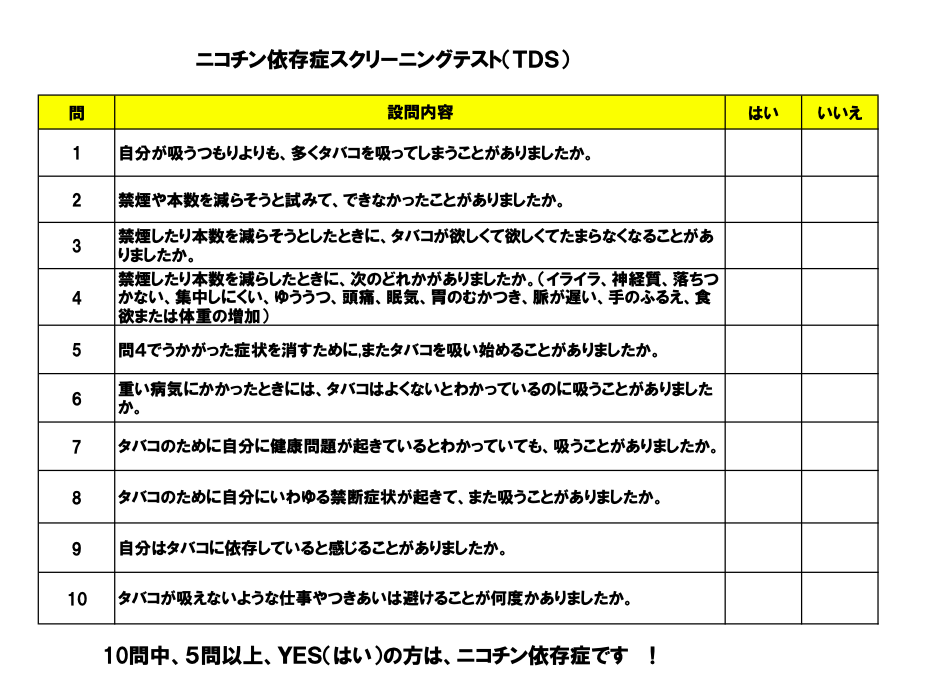 ニコチン依存症スクリーニングテスト（TDS）

| 問 | 設問内容 | はい | いいえ |
|---|---|---|---|
| 1 | 自分が吸うつもりよりも、多くタバコを吸ってしまうことがありましたか。 | | |
| 2 | 禁煙や本数を減らそうと試みて、できなかったことがありましたか。 | | |
| 3 | 禁煙したり本数を減らそうとしたときに、タバコが欲しくて欲しくてたまらなくなることがありましたか。 | | |
| 4 | 禁煙したり本数を減らしたときに、次のどれかがありましたか。（イライラ、神経質、落ちつかない、集中しにくい、ゆううつ、頭痛、眠気、胃のむかつき、脈が遅い、手のふるえ、食欲または体重の増加） | | |
| 5 | 問4でうかがった症状を消すために,またタバコを吸い始めることがありましたか。 | | |
| 6 | 重い病気にかかったときには、タバコはよくないとわかっているのに吸うことがありましたか。 | | |
| 7 | タバコのために自分に健康問題が起きているとわかっていても、吸うことがありましたか。 | | |
| 8 | タバコのために自分にいわゆる禁断症状が起きて、また吸うことがありましたか。 | | |
| 9 | 自分はタバコに依存していると感じることがありましたか。 | | |
| 10 | タバコが吸えないような仕事やつきあいは避けることが何度かありましたか。 | | |

10問中、5問以上、YES（はい）の方は、ニコチン依存症です　！